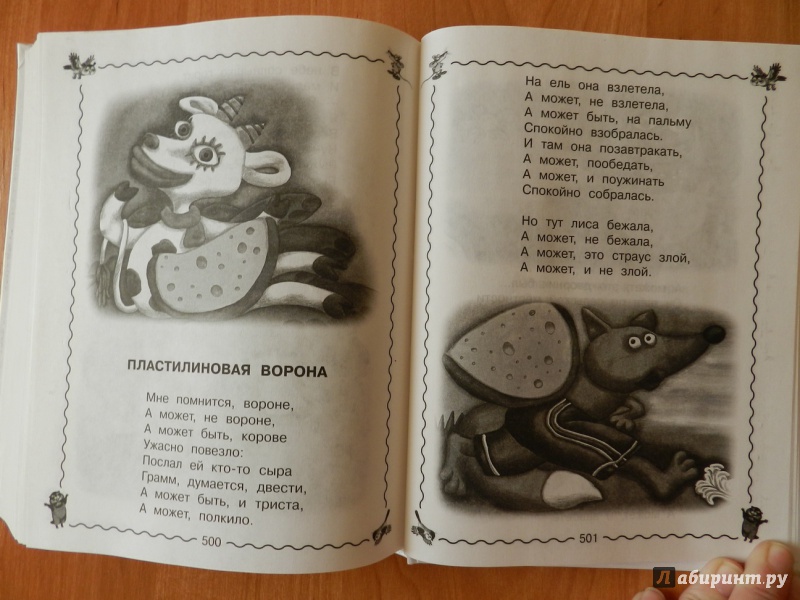 ПЛАСТИЛИНОВАЯ ВОРОНА

Мне помнится, вороне,
А может, не вороне,
А может быть, корове
Ужасно повезло:
Послал ей кто-то сыра
Грамм, думается, двести,
А может быть, и триста,
А может, полкило.

500

На ель она взлетела,
А может, не взлетела,
А может быть, на пальму
Спокойно взобралась.
И там она позавтракать,
А может, пообедать,
А может, и поужинать
Спокойно собралась.

Но тут лиса бежала,
А может, не бежала,
А может, это страус злой,
А может, и не злой.

501

Лабиринт.ру